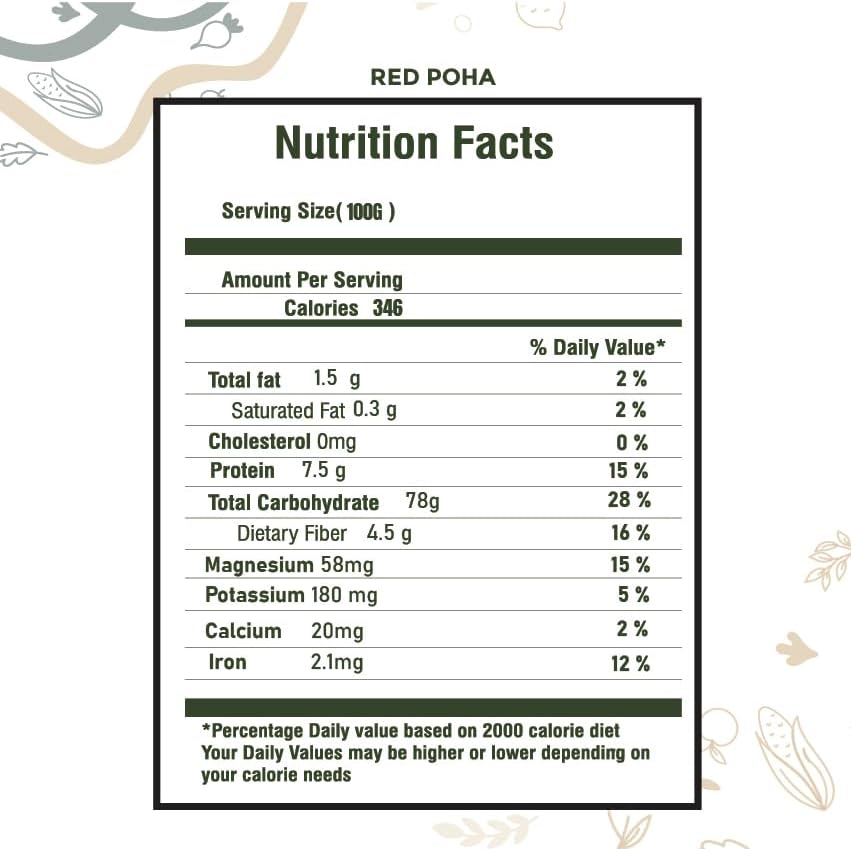 RED POHA

Nutrition Facts

Serving Size( 100G )

Amount Per Serving
Calories 346

| | % Daily Value* |
|---|---|
| Total fat 1.5 g | 2 % |
| Saturated Fat 0.3 g | 2 % |
| Cholesterol 0mg | 0 % |
| Protein 7.5 g | 15 % |
| Total Carbohydrate 78g | 28 % |
| Dietary Fiber 4.5 g | 16 % |
| Magnesium 58mg | 15 % |
| Potassium 180 mg | 5 % |
| Calcium 20mg | 2 % |
| Iron 2.1mg | 12 % |

*Percentage Daily value based on 2000 calorie diet Your Daily Values may be higher or lower depending on your calorie needs